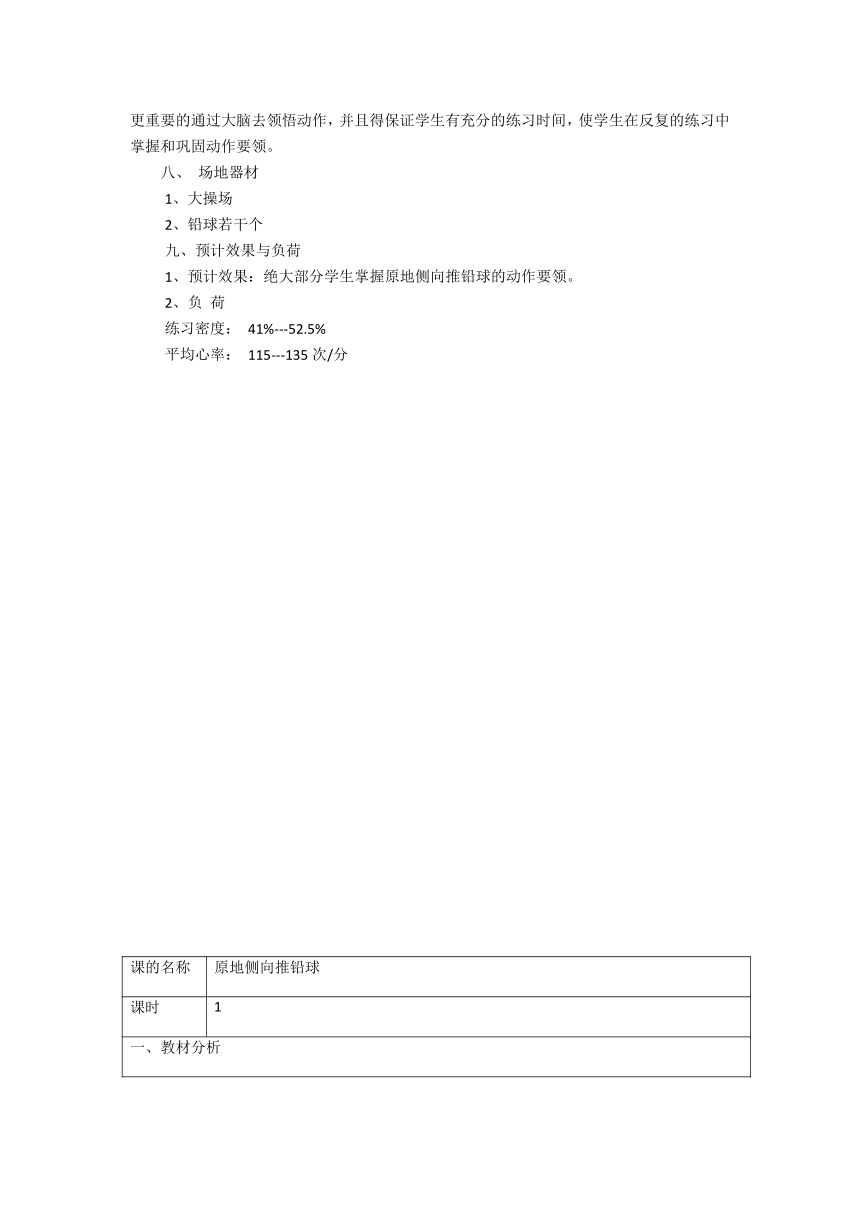 更重要的通过大脑去领悟动作，并且得保证学生有充分的练习时间，使学生在反复的练习中掌握和巩固动作要领。

八、 场地器材

1、大操场

2、铅球若干个

九、预计效果与负荷

1、预计效果：绝大部分学生掌握原地侧向推铅球的动作要领。

2、负 荷

练习密度： 41%---52.5%

平均心率： 115---135 次/分

| 课的名称 | 原地侧向推铅球 |
|---|---|
| 课时 | 1 |
| 一、教材分析 | |